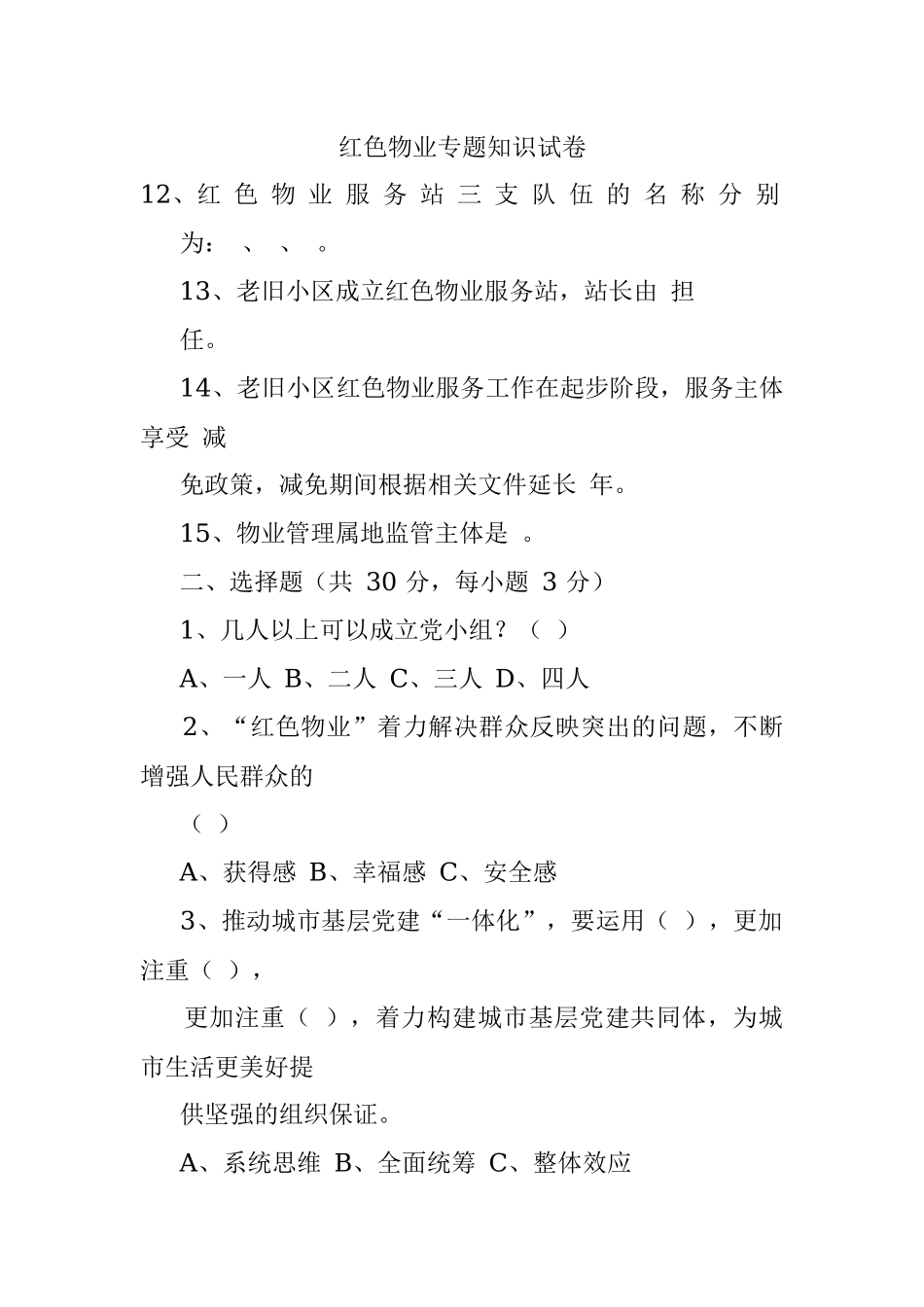 红色物业专题知识试卷

12、红色物业服务站三支队伍的名称分别为： 、 、 。

13、老旧小区成立红色物业服务站，站长由 担任。

14、老旧小区红色物业服务工作在起步阶段，服务主体享受 减免政策，减免期间根据相关文件延长 年。

15、物业管理属地监管主体是 。

二、选择题（共 30 分，每小题 3 分）

1、几人以上可以成立党小组？（ ）

A、一人 B、二人 C、三人 D、四人

2、“红色物业”着力解决群众反映突出的问题，不断增强人民群众的（ ）

A、获得感 B、幸福感 C、安全感

3、推动城市基层党建“一体化”，要运用（ ），更加注重（ ），更加注重（ ），着力构建城市基层党建共同体，为城市生活更美好提供坚强的组织保证。

A、系统思维 B、全面统筹 C、整体效应